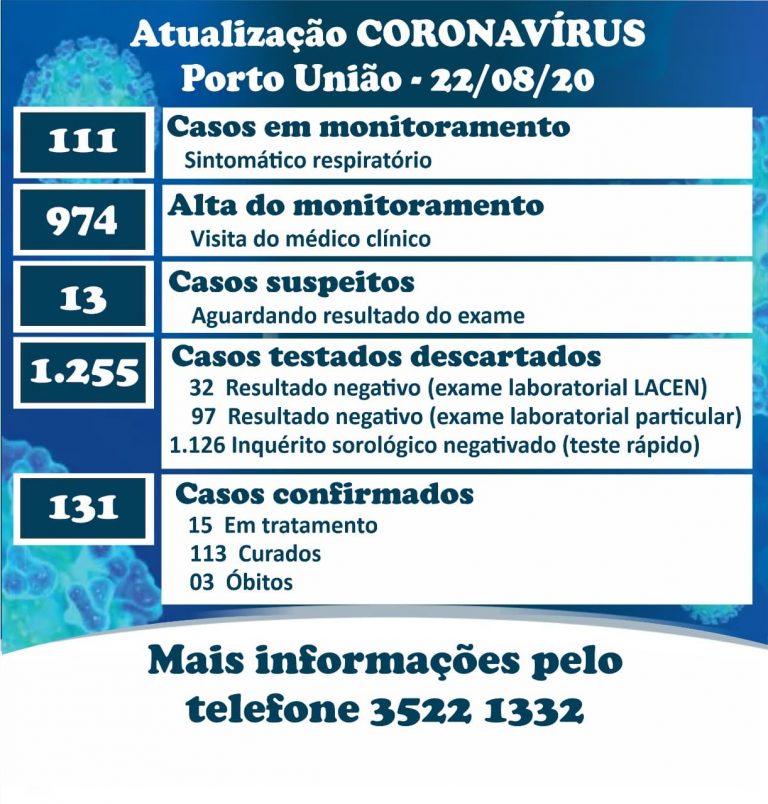 Atualização CORONAVÍRUS
Porto União - 22/08/20

111
Casos em monitoramento
Sintomático respiratório

974
Alta do monitoramento
Visita do médico clínico

13
Casos suspeitos
Aguardando resultado do exame

1.255
Casos testados descartados
32 Resultado negativo (exame laboratorial LACEN)
97 Resultado negativo (exame laboratorial particular)
1.126 Inquérito sorológico negativado (teste rápido)

131
Casos confirmados
15 Em tratamento
113 Curados
03 Óbitos

Mais informações pelo telefone 3522 1332